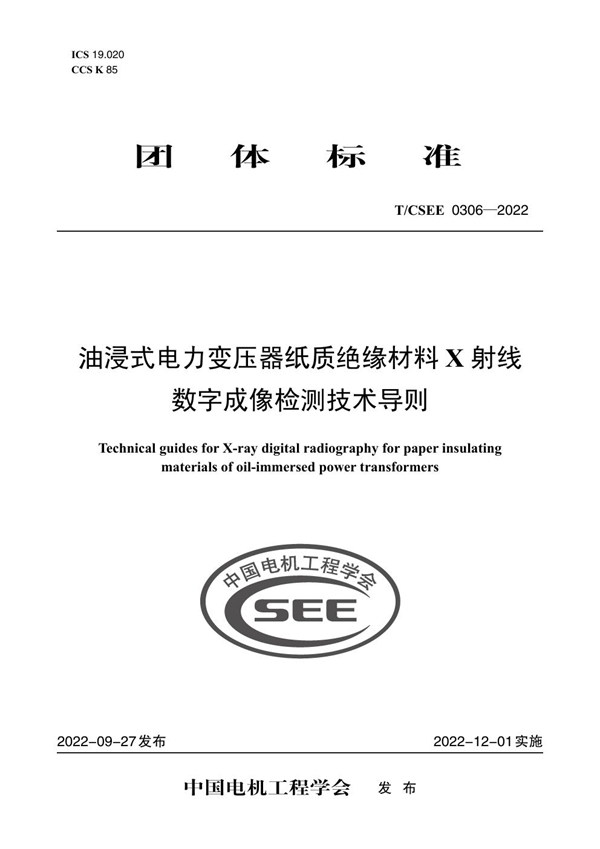 ICS 19.020
CCS K 85

团 体 标 准

T/CSEE 0306—2022

油浸式电力变压器纸质绝缘材料 X 射线数字成像检测技术导则

Technical guides for X-ray digital radiography for paper insulating materials of oil-immersed power transformers

中国电机工程学会
CSEE

2022-09-27 发布

2022-12-01 实施

中国电机工程学会 发 布